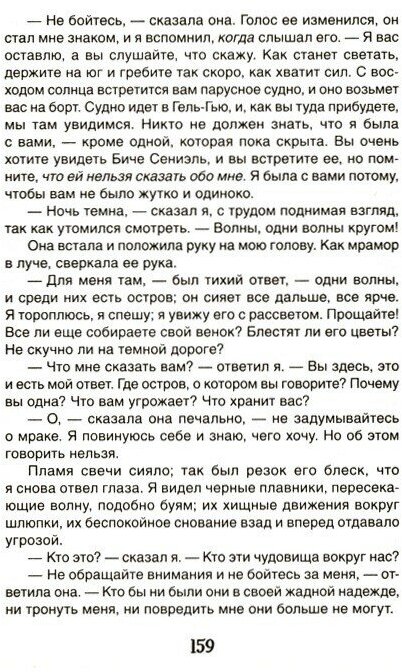 — Не бойтесь, — сказала она. Голос ее изменился, он стал мне знаком, и я вспомнил, когда слышал его. — Я вас оставлю, а вы слушайте, что скажу. Как станет светать, держите на юг и гребите так скоро, как хватит сил. С восходом солнца встретится вам парусное судно, и оно возьмет вас на борт. Судно идет в Гель-Гью, и, как вы туда прибудете, мы там увидимся. Никто не должен знать, что я была с вами, — кроме одной, которая пока скрыта. Вы очень хотите увидеть Биче Сениэль, и вы встретите ее, но помните, что ей нельзя сказать обо мне. Я была с вами потому, чтобы вам не было жутко и одиноко.

— Ночь темна, — сказал я, с трудом поднимая взгляд, так как утомился смотреть. — Волны, одни волны кругом!

Она встала и положила руку на мою голову. Как мрамор в луче, сверкала ее рука.

— Для меня там, — был тихий ответ, — одни волны, и среди них есть остров; он сияет все дальше, все ярче. Я тороплюсь, я спешу; я увижу его с рассветом. Прощайте! Все ли еще собираете свой венок? Блестят ли его цветы? Не скучно ли на темной дороге?

— Что мне сказать вам? — ответил я. — Вы здесь, это и есть мой ответ. Где остров, о котором вы говорите? Почему вы одна? Что вам угрожает? Что хранит вас?

— О, — сказала она печально, — не задумывайтесь о мраке. Я повинуюсь себе и знаю, чего хочу. Но об этом говорить нельзя.

Пламя свечи сияло; так был резок его блеск, что я снова отвел глаза. Я видел черные плавники, пересекающие волну, подобно буям; их хищные движения вокруг шлюпки, их беспокойное снование взад и вперед отдавало угрозой.

— Кто это? — сказал я. — Кто эти чудовища вокруг нас?

— Не обращайте внимания и не бойтесь за меня, — ответила она. — Кто бы ни были они в своей жадной надежде, ни тронуть меня, ни повредить мне они больше не могут.

159